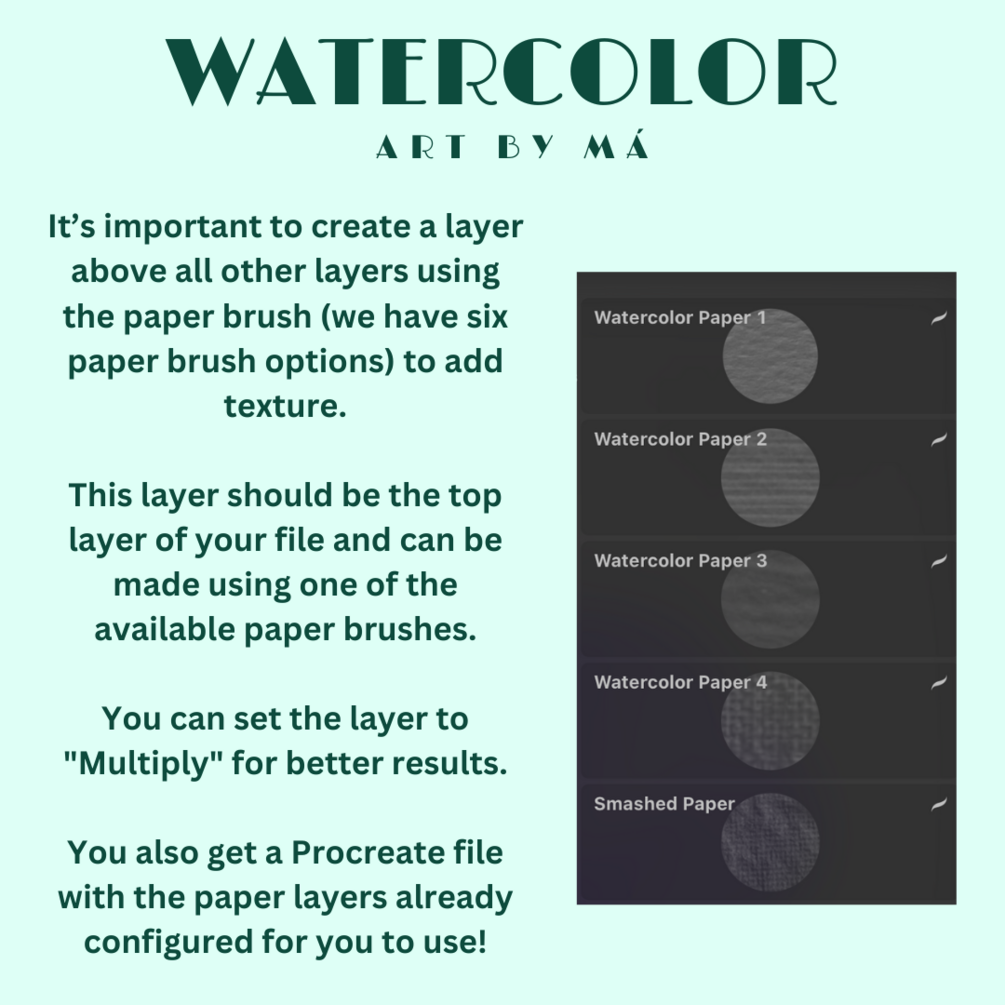 WATERCOLOR
ART BY MÁ

It's important to create a layer above all other layers using the paper brush (we have six paper brush options) to add texture.

This layer should be the top layer of your file and can be made using one of the available paper brushes.

You can set the layer to "Multiply" for better results.

You also get a Procreate file with the paper layers already configured for you to use!

Watercolor Paper 1

Watercolor Paper 2

Watercolor Paper 3

Watercolor Paper 4

Smashed Paper